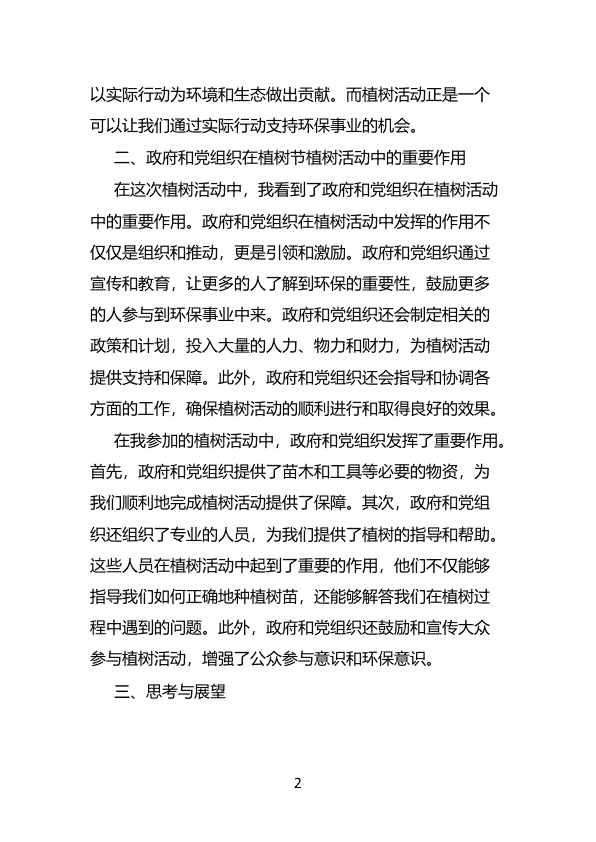 以实际行动为环境和生态做出贡献。而植树活动正是一个可以让我们通过实际行动支持环保事业的机会。

二、政府和党组织在植树节植树活动中的重要作用

在这次植树活动中，我看到了政府和党组织在植树活动中的重要作用。政府和党组织在植树活动中发挥的作用不仅仅是组织和推动，更是引领和激励。政府和党组织通过宣传和教育，让更多的人了解到环保的重要性，鼓励更多的人参与到环保事业中来。政府和党组织还会制定相关的政策和计划，投入大量的人力、物力和财力，为植树活动提供支持和保障。此外，政府和党组织还会指导和协调各方面的工作，确保植树活动的顺利进行和取得良好的效果。

在我参加的植树活动中，政府和党组织发挥了重要作用。首先，政府和党组织提供了苗木和工具等必要的物资，为我们顺利地完成植树活动提供了保障。其次，政府和党组织还组织了专业的人员，为我们提供了植树的指导和帮助。这些人员在植树活动中起到了重要的作用，他们不仅能够指导我们如何正确地种植树苗，还能够解答我们在植树过程中遇到的问题。此外，政府和党组织还鼓励和宣传大众参与植树活动，增强了公众参与意识和环保意识。

三、思考与展望

2